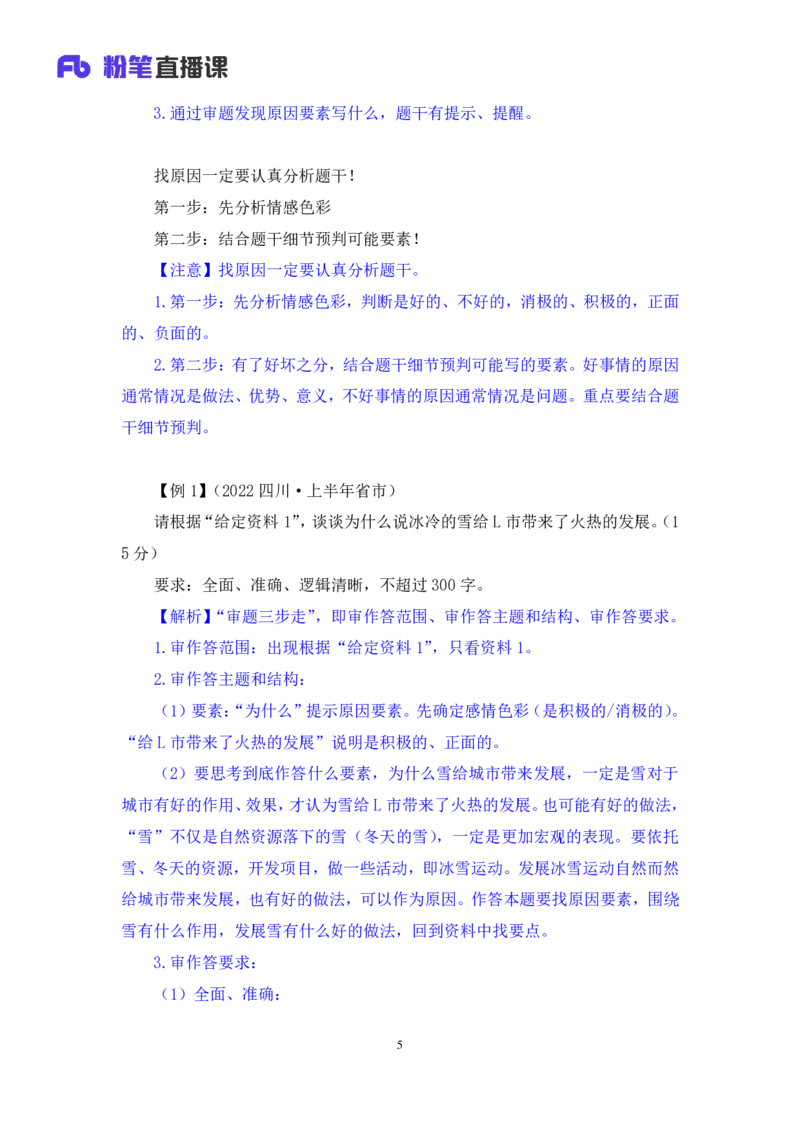 Fb 粉笔直播课

3.通过审题发现原因要素写什么，题干有提示、提醒。

找原因一定要认真分析题干！

第一步：先分析情感色彩

第二步：结合题干细节预判可能要素！

【注意】找原因一定要认真分析题干。

1.第一步：先分析情感色彩，判断是好的、不好的，消极的、积极的，正面的、负面的。

2.第二步：有了好坏之分，结合题干细节预判可能写的要素。好事情的原因通常情况是做法、优势、意义，不好事情的原因通常情况是问题。重点要结合题干细节预判。

【例 1】（2022 四川·上半年省市）

请根据“给定资料 1”，谈谈为什么说冰冷的雪给 L 市带来了火热的发展。（15 分）

要求：全面、准确、逻辑清晰，不超过 300 字。

【解析】“审题三步走”，即审作答范围、审作答主题和结构、审作答要求。

1.审作答范围：出现根据“给定资料 1”，只看资料 1。

2.审作答主题和结构：

（1）要素：“为什么”提示原因要素。先确定感情色彩（是积极的/消极的）。“给 L 市带来了火热的发展”说明是积极的、正面的。

（2）要思考到底作答什么要素，为什么雪给城市带来发展，一定是雪对于城市有好的作用、效果，才认为雪给 L 市带来了火热的发展。也可能有好的做法，“雪”不仅是自然资源落下的雪（冬天的雪），一定是更加宏观的表现。要依托雪、冬天的资源，开发项目，做一些活动，即冰雪运动。发展冰雪运动自然而然给城市带来发展，也有好的做法，可以作为原因。作答本题要找原因要素，围绕雪有什么作用，发展雪有什么好的做法，回到资料中找要点。

3.审作答要求：

（1）全面、准确：

5